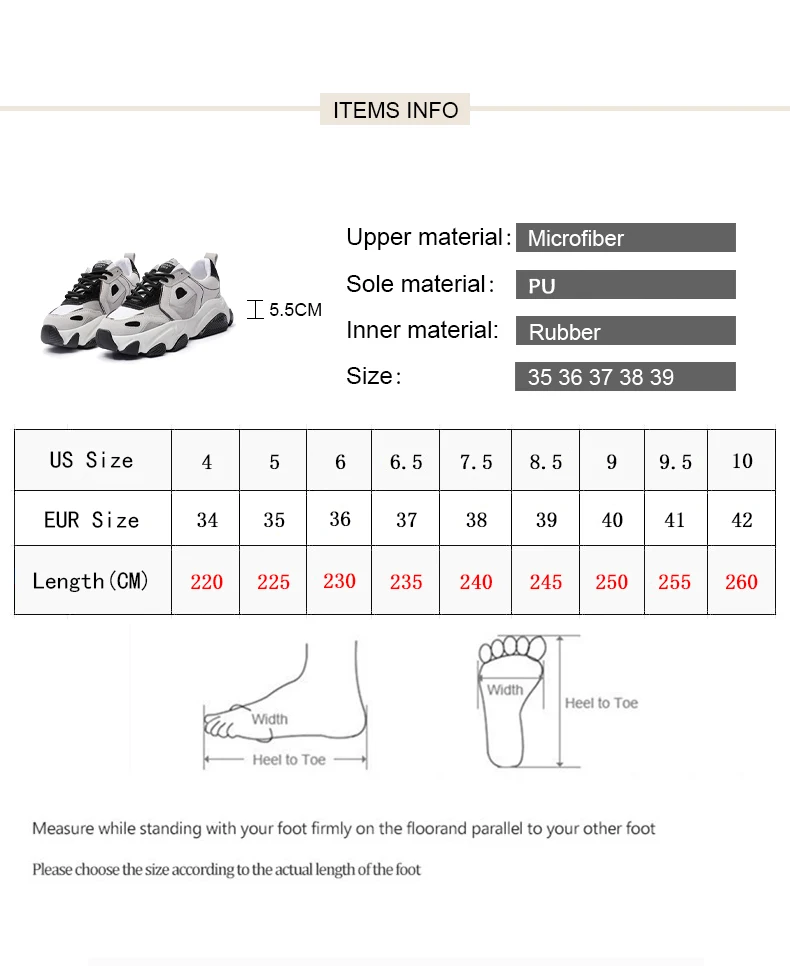 ITEMS INFO

5.5CM

Upper material: Microfiber

Sole material: PU

Inner material: Rubber

Size: 35 36 37 38 39

| US Size | 4 | 5 | 6 | 6.5 | 7.5 | 8.5 | 9 | 9.5 | 10 |
|---|---|---|---|---|---|---|---|---|---|
| EUR Size | 34 | 35 | 36 | 37 | 38 | 39 | 40 | 41 | 42 |
| Length(CM) | 220 | 225 | 230 | 235 | 240 | 245 | 250 | 255 | 260 |

Width

Heel to Toe

Width

Heel to Toe

Measure while standing with your foot firmly on the floorand parallel to your other foot

Please choose the size according to the actual length of the foot